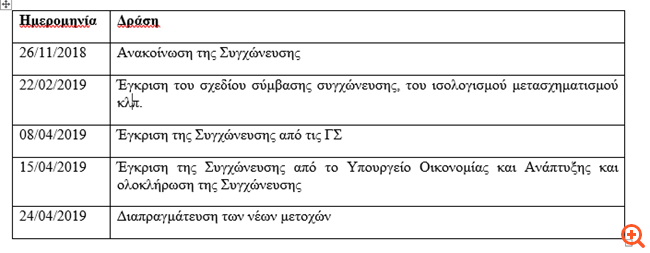 | Ημερομηνία | Δράση |
|---|---|
| 26/11/2018 | Ανακοίνωση της Συγχώνευσης |
| 22/02/2019 | Έγκριση του σχεδίου σύμβασης συγχώνευσης, του ισολογισμού μετασχηματισμού κλπ. |
| 08/04/2019 | Έγκριση της Συγχώνευσης από τις ΓΣ |
| 15/04/2019 | Έγκριση της Συγχώνευσης από το Υπουργείο Οικονομίας και Ανάπτυξης και ολοκλήρωση της Συγχώνευσης |
| 24/04/2019 | Διαπραγμάτευση των νέων μετοχών |